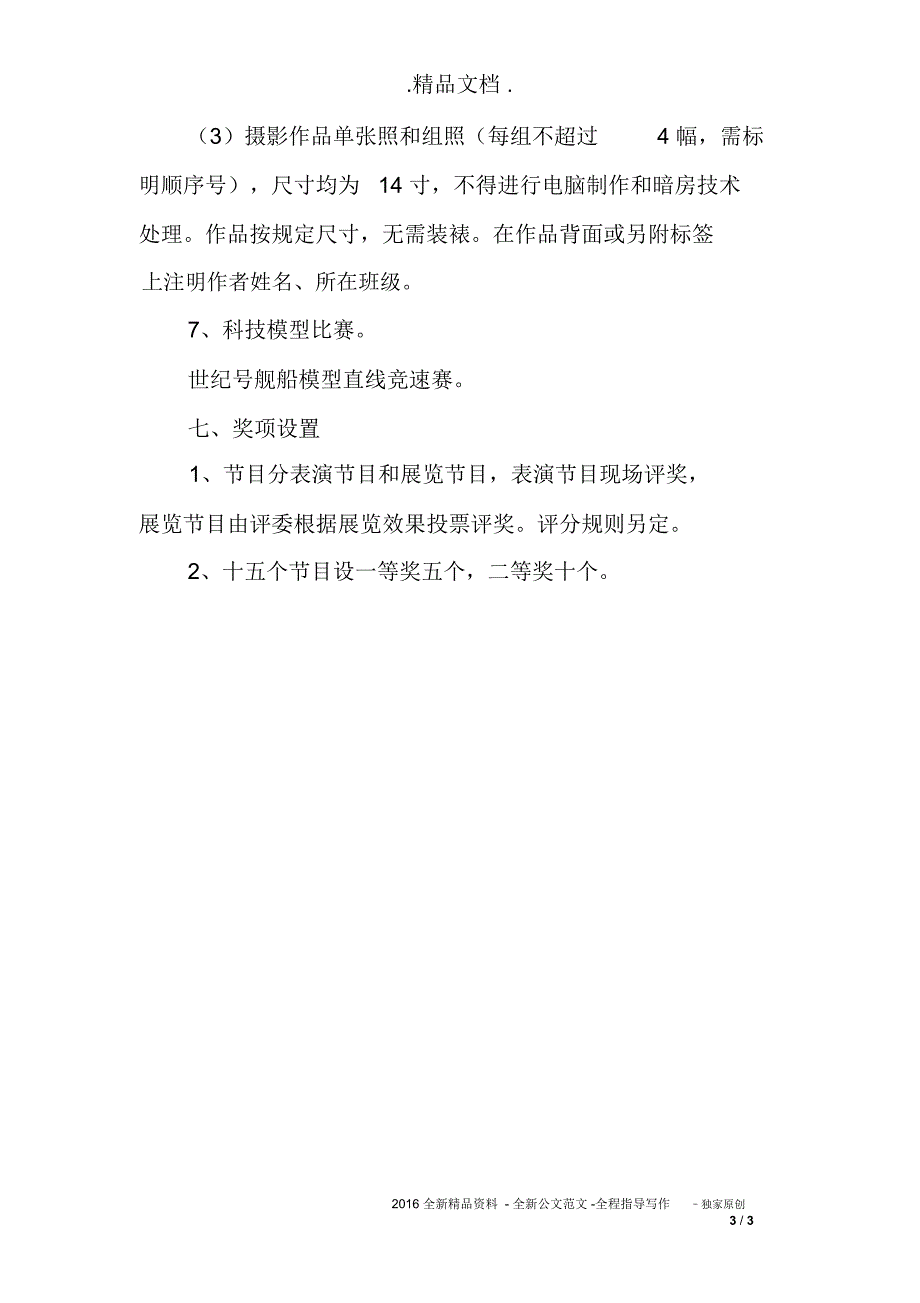 .精品文档 .

（3）摄影作品单张照和组照（每组不超过 4 幅，需标明顺序号），尺寸均为 14 寸，不得进行电脑制作和暗房技术处理。作品按规定尺寸，无需装裱。在作品背面或另附标签上注明作者姓名、所在班级。

7、科技模型比赛。

世纪号舰船模型直线竞速赛。

七、奖项设置

1、节目分表演节目和展览节目，表演节目现场评奖，展览节目由评委根据展览效果投票评奖。评分规则另定。

2、十五个节目设一等奖五个，二等奖十个。

2016 全新精品资料 - 全新公文范文 -全程指导写作 – 独家原创

3 / 3